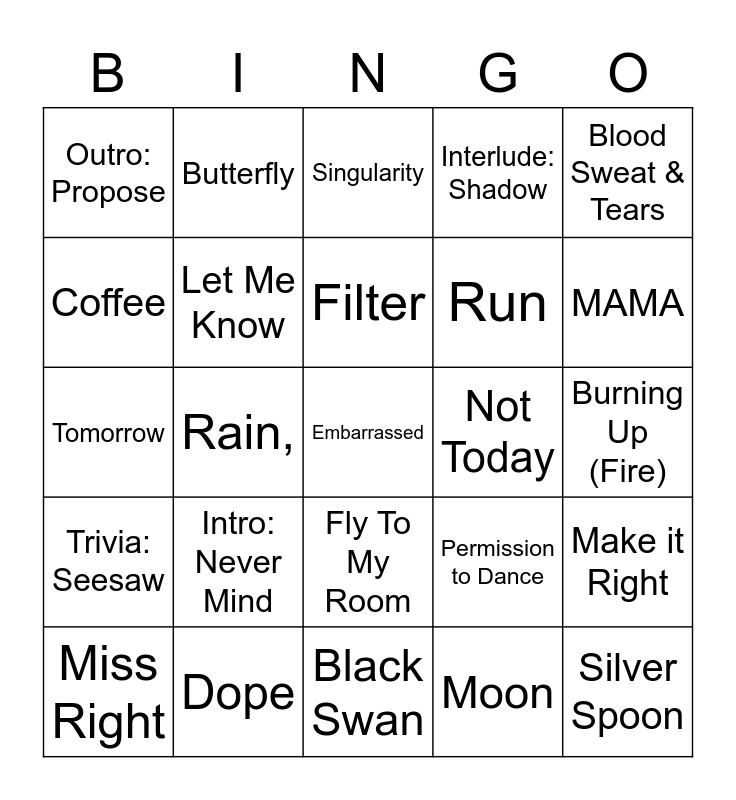 | B | I | N | G | O |
|---|---|---|---|---|
| Outro: Propose | Butterfly | Singularity | Interlude: Shadow | Blood Sweat & Tears |
| Coffee | Let Me Know | Filter | Run | MAMA |
| Tomorrow | Rain, | Embarrassed | Not Today | Burning Up (Fire) |
| Trivia: Seesaw | Intro: Never Mind | Fly To My Room | Permission to Dance | Make it Right |
| Miss Right | Dope | Black Swan | Moon | Silver Spoon |